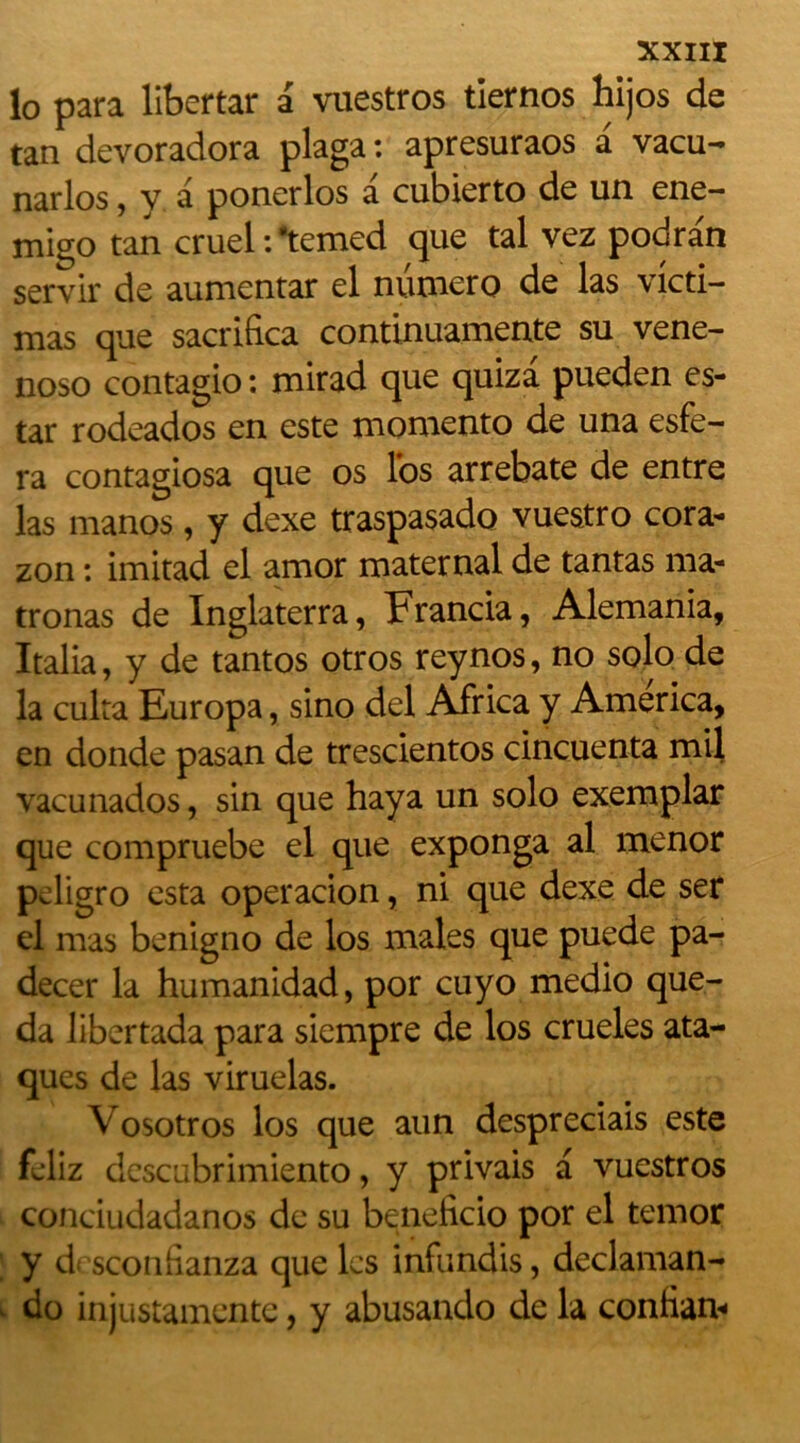 XXIII

lo para libertar á vuestros tiernos hijos de tan devoradora plaga: apresuraos á vacunarlos, y á ponerlos á cubierto de un enemigo tan cruel: temed que tal vez podrán servir de aumentar el número de las víctimas que sacrifica continuamente su venenoso contagio: mirad que quizá pueden estar rodeados en este momento de una esfera contagiosa que os los arrebate de entre las manos, y dexe traspasado vuestro corazon: imitad el amor maternal de tantas matronas de Inglaterra, Francia, Alemania, Italia, y de tantos otros reynos, no solo de la culta Europa, sino del Africa y América, en donde pasan de trescientos cincuenta mil vacunados, sin que haya un solo exemplar que compruebe el que exponga al menor peligro esta operacion, ni que dexe de ser el mas benigno de los males que puede padecer la humanidad, por cuyo medio queda libertada para siempre de los crueles ataques de las viruelas.

Vosotros los que aun despreciais este feliz descubrimiento, y privais á vuestros conciudadanos de su beneficio por el temor y desconfianza que les infundis, declamando injustamente, y abusando de la confian-